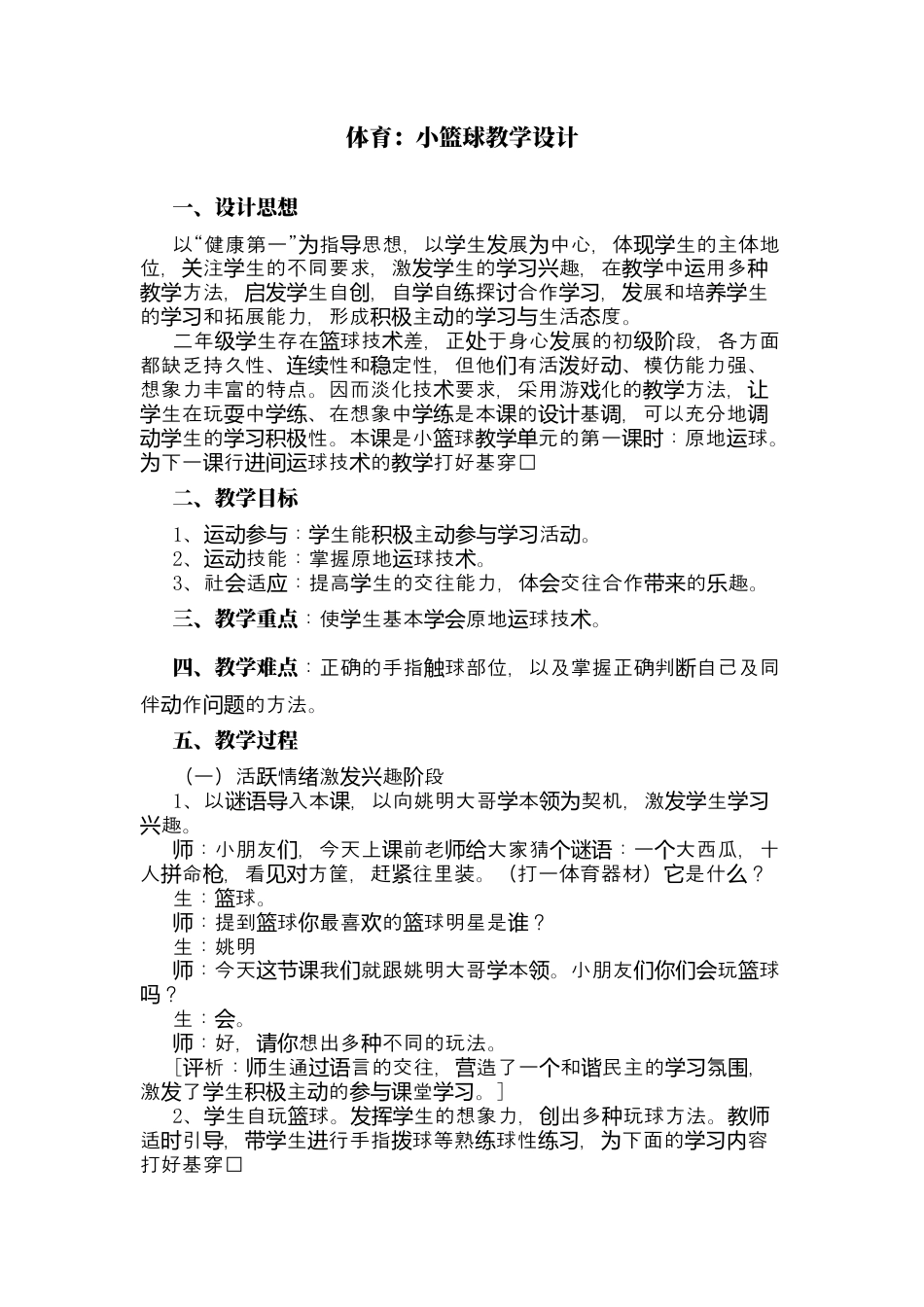 体育：小篮球教学设计

一、设计思想

以“健康第一”为指导思想，以学生发展为中心，体现学生的主体地位，关注学生的不同要求，激发学生的学习兴趣，在教学中运用多种教学方法，启发学生自创，自学自练探讨合作学习，发展和培养学生的学习和拓展能力，形成积极主动的学习与生活态度。

二年级学生存在篮球技术差，正处于身心发展的初级阶段，各方面都缺乏持久性、连续性和稳定性，但他们有活泼好动、模仿能力强、想象力丰富的特点。因而淡化技术要求，采用游戏化的教学方法，让学生在玩耍中学练、在想象中学练是本课的设计基调，可以充分地调动学生的学习积极性。本课是小篮球教学单元的第一课时：原地运球。为下一课行进间运球技术的教学打好基穿□

二、教学目标

1、运动参与：学生能积极主动参与学习活动。
2、运动技能：掌握原地运球技术。
3、社会适应：提高学生的交往能力，体会交往合作带来的乐趣。

三、教学重点：使学生基本学会原地运球技术。

四、教学难点：正确的手指触球部位，以及掌握正确判断自己及同伴动作问题的方法。

五、教学过程

（一）活跃情绪激发兴趣阶段

1、以谜语导入本课，以向姚明大哥学本领为契机，激发学生学习兴趣。

师：小朋友们，今天上课前老师给大家猜个谜语：一个大西瓜，十人拼命枪，看见对方筐，赶紧往里装。（打一体育器材）它是什么？

生：篮球。

师：提到篮球你最喜欢的篮球明星是谁？

生：姚明

师：今天这节课我们就跟姚明大哥学本领。小朋友们你们会玩篮球吗？

生：会。

师：好，请你想出多种不同的玩法。

［评析：师生通过语言的交往，营造了一个和谐民主的学习氛围，激发了学生积极主动的参与课堂学习。］

2、学生自玩篮球。发挥学生的想象力，创出多种玩球方法。教师适时引导，带学生进行手指拨球等熟练球性练习，为下面的学习内容打好基穿□